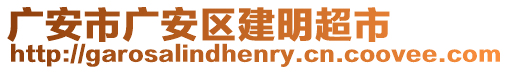 广安市广安区建明超市
http://garosalindhenry.cn.coovee.com